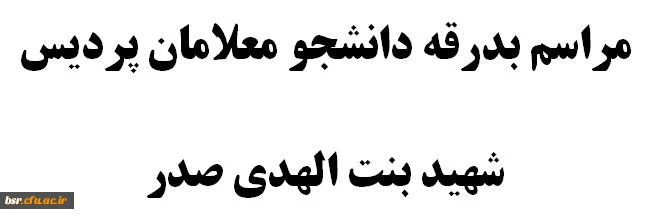 مراسم بدرقه دانشجو معلامان پردیس

شهید بنت الهدی صدر

bsr.cfu.ac.ir